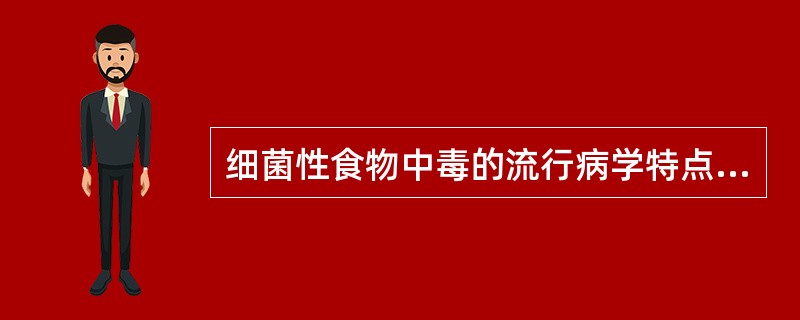 细菌性食物中毒的流行病学特点...